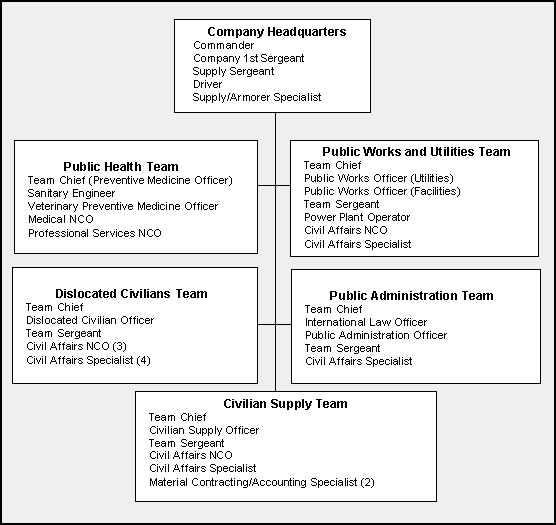 Company Headquarters
Commander
Company 1st Sergeant
Supply Sergeant
Driver
Supply/Armorer Specialist

Public Health Team
Team Chief (Preventive Medicine Officer)
Sanitary Engineer
Veterinary Preventive Medicine Officer
Medical NCO
Professional Services NCO

Public Works and Utilities Team
Team Chief
Public Works Officer (Utilities)
Public Works Officer (Facilities)
Team Sergeant
Power Plant Operator
Civil Affairs NCO
Civil Affairs Specialist

Dislocated Civilians Team
Team Chief
Dislocated Civilian Officer
Team Sergeant
Civil Affairs NCO (3)
Civil Affairs Specialist (4)

Public Administration Team
Team Chief
International Law Officer
Public Administration Officer
Team Sergeant
Civil Affairs Specialist

Civilian Supply Team
Team Chief
Civilian Supply Officer
Team Sergeant
Civil Affairs NCO
Civil Affairs Specialist
Material Contracting/Accounting Specialist (2)